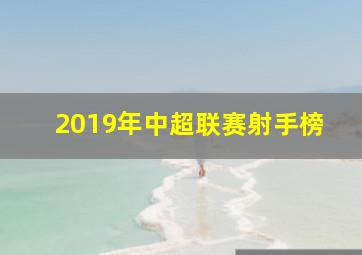 2019年中超联赛射手榜